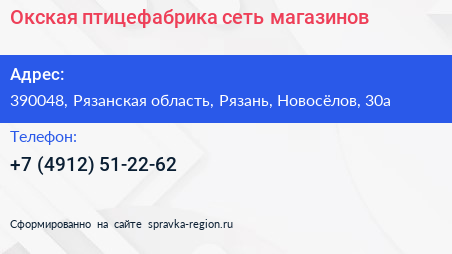 Окская птицефабрика сеть магазинов

Адрес:

390048, Рязанская область, Рязань, Новосёлов, 30а

Телефон:

+7 (4912) 51-22-62

Сформированно на сайте spravka-region.ru